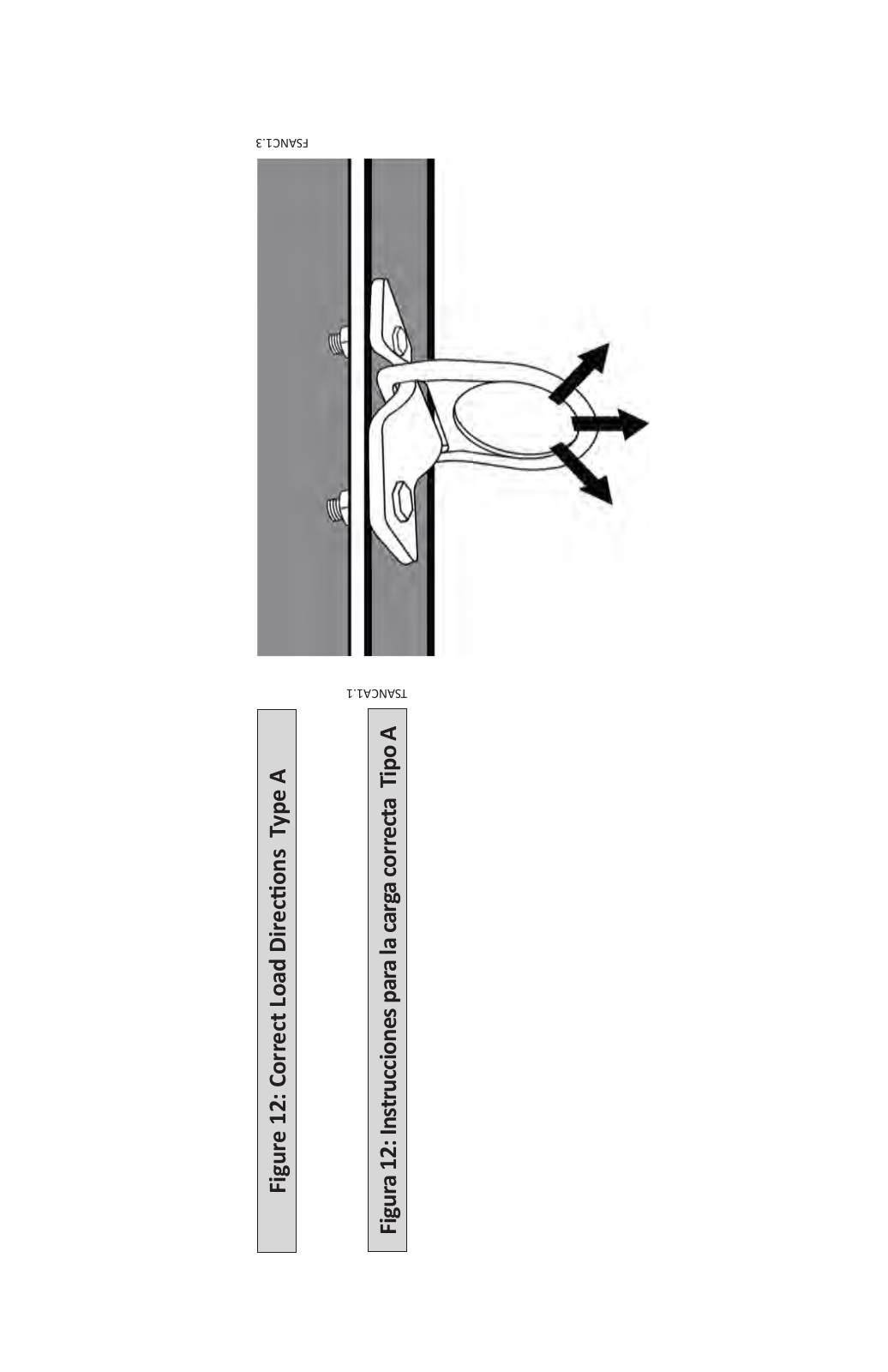 Figure 12: Correct Load Directions Type A

Figura 12: Instrucciones para la carga correcta Tipo A

TSANCA1.1

FSANC1.3